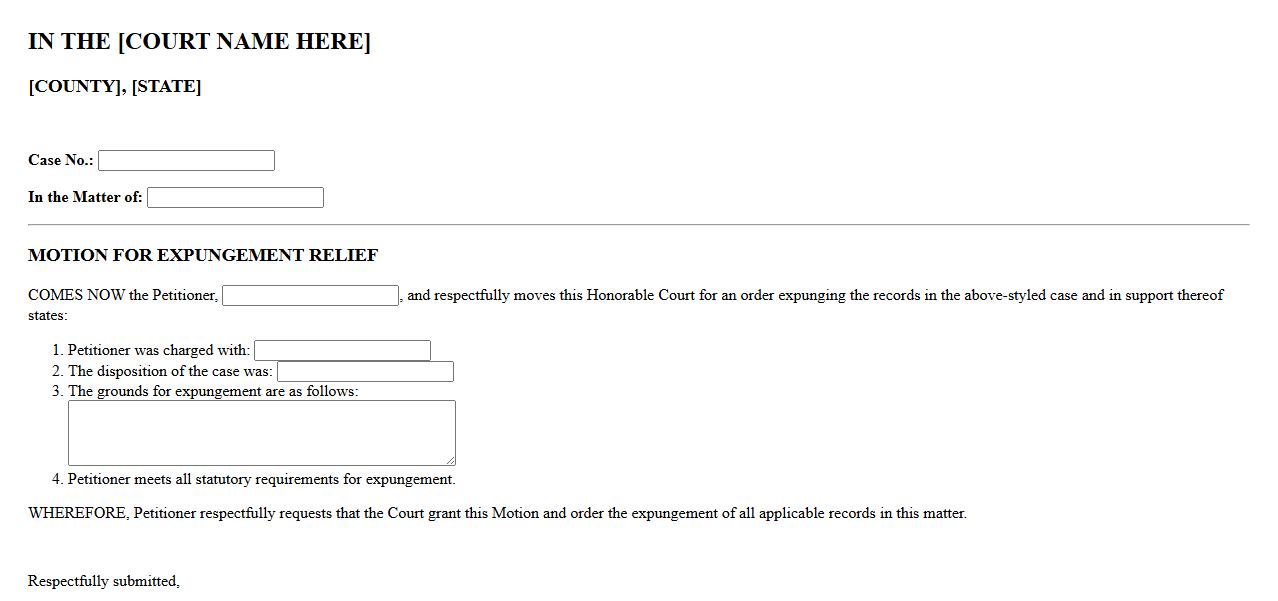 IN THE [COURT NAME HERE]

[COUNTY], [STATE]

Case No.:

In the Matter of:

MOTION FOR EXPUNGEMENT RELIEF

COMES NOW the Petitioner, , and respectfully moves this Honorable Court for an order expunging the records in the above-styled case and in support thereof states:

1. Petitioner was charged with:
2. The disposition of the case was:
3. The grounds for expungement are as follows:
4. Petitioner meets all statutory requirements for expungement.

WHEREFORE, Petitioner respectfully requests that the Court grant this Motion and order the expungement of all applicable records in this matter.

Respectfully submitted,